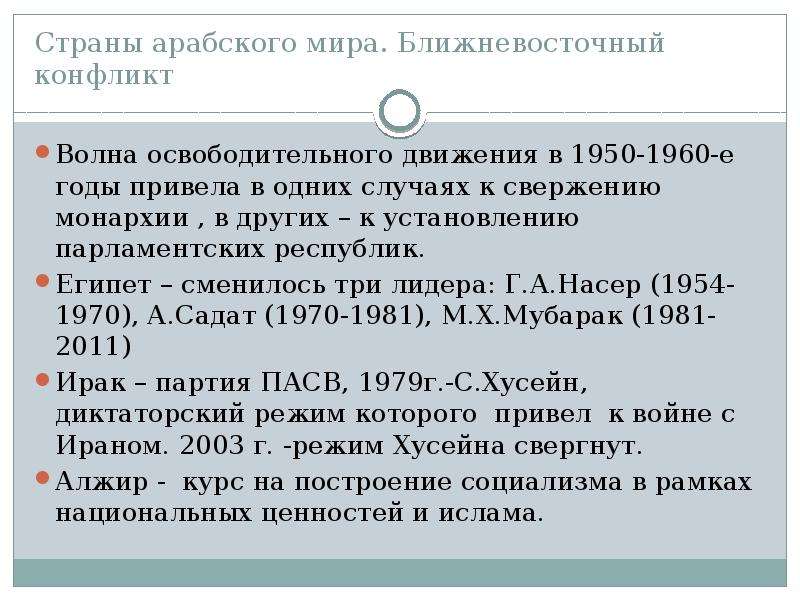 Страны арабского мира. Ближневосточный конфликт

Волна освободительного движения в 1950-1960-е годы привела в одних случаях к свержению монархии , в других – к установлению парламентских республик.

Египет – сменилось три лидера: Г.А.Насер (1954-1970), А.Садат (1970-1981), М.Х.Мубарак (1981-2011)

Ирак – партия ПАСВ, 1979г.-С.Хусейн, диктаторский режим которого привел к войне с Ираном. 2003 г. -режим Хусейна свергнут.

Алжир - курс на построение социализма в рамках национальных ценностей и ислама.